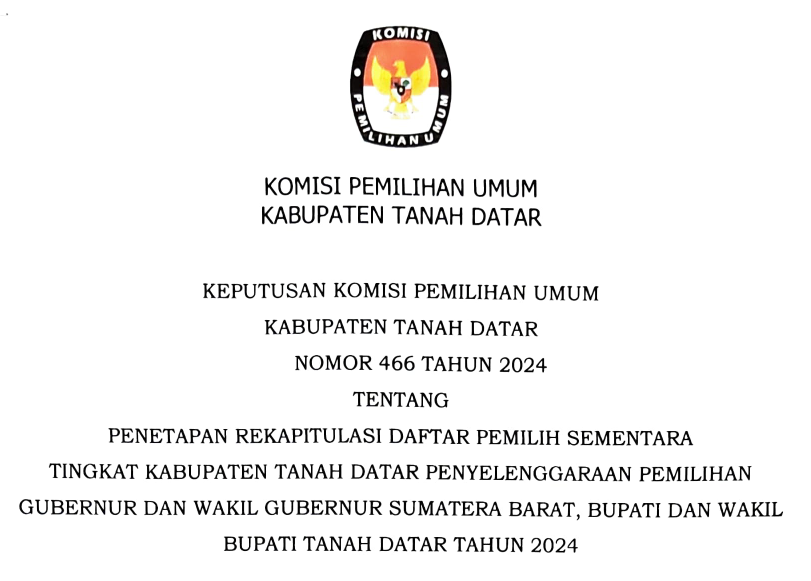 KOMISI
PEMILIHAN UMUM

KOMISI PEMILIHAN UMUM
KABUPATEN TANAH DATAR

KEPUTUSAN KOMISI PEMILIHAN UMUM
KABUPATEN TANAH DATAR
NOMOR 466 TAHUN 2024
TENTANG
PENETAPAN REKAPITULASI DAFTAR PEMILIH SEMENTARA
TINGKAT KABUPATEN TANAH DATAR PENYELENGGARAAN PEMILIHAN
GUBERNUR DAN WAKIL GUBERNUR SUMATERA BARAT, BUPATI DAN WAKIL
BUPATI TANAH DATAR TAHUN 2024